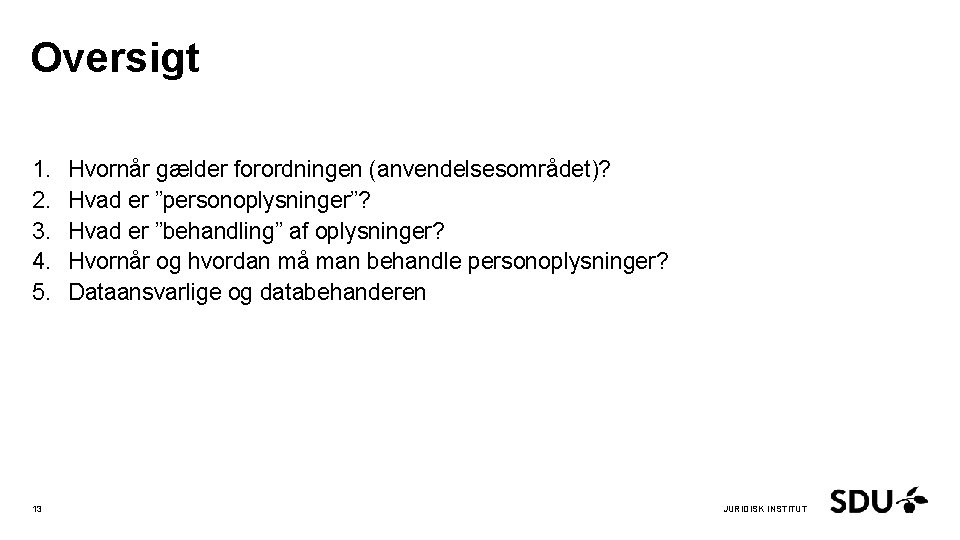 Oversigt

1. Hvornår gælder forordningen (anvendelsesområdet)?
2. Hvad er "personoplysninger"?
3. Hvad er "behandling" af oplysninger?
4. Hvornår og hvordan må man behandle personoplysninger?
5. Dataansvarlige og databehanderen

13

JURIDISK INSTITUT

SDU